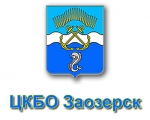 ЦКБО Заозерск